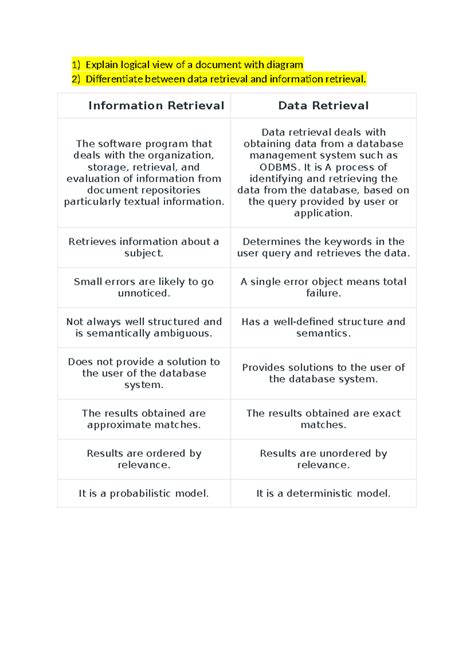 1) Explain logical view of a document with diagram
2) Differentiate between data retrieval and information retrieval.

| Information Retrieval | Data Retrieval |
|---|---|
| The software program that deals with the organization, storage, retrieval, and evaluation of information from document repositories particularly textual information. | Data retrieval deals with obtaining data from a database management system such as ODBMS. It is A process of identifying and retrieving the data from the database, based on the query provided by user or application. |
| Retrieves information about a subject. | Determines the keywords in the user query and retrieves the data. |
| Small errors are likely to go unnoticed. | A single error object means total failure. |
| Not always well structured and is semantically ambiguous. | Has a well-defined structure and semantics. |
| Does not provide a solution to the user of the database system. | Provides solutions to the user of the database system. |
| The results obtained are approximate matches. | The results obtained are exact matches. |
| Results are ordered by relevance. | Results are unordered by relevance. |
| It is a probabilistic model. | It is a deterministic model. |